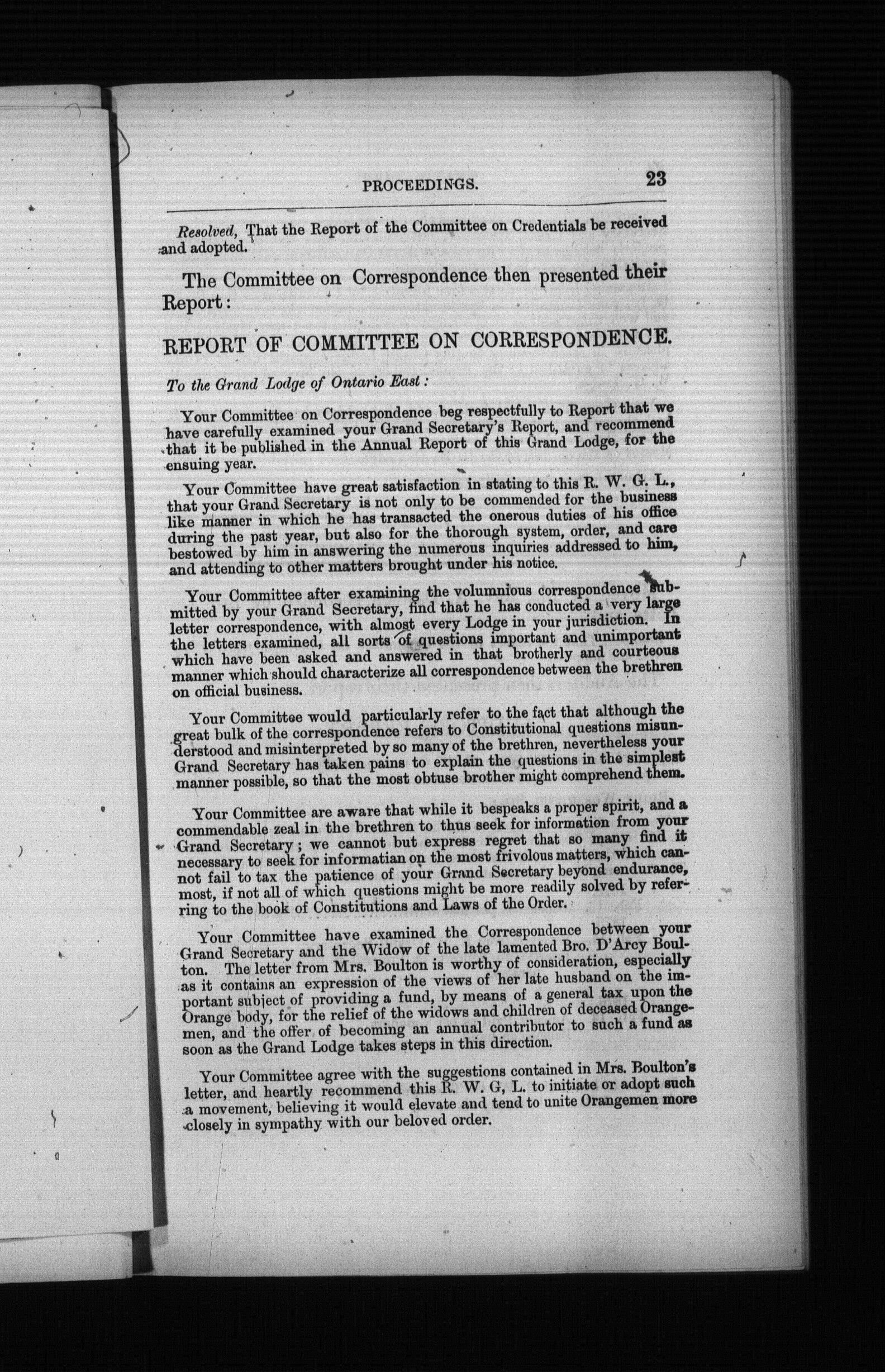 PROCEEDINGS. 23

Resolved, That the Report of the Committee on Credentials be received and adopted.

The Committee on Correspondence then presented their Report:

REPORT OF COMMITTEE ON CORRESPONDENCE.

To the Grand Lodge of Ontario East:

Your Committee on Correspondence beg respectfully to Report that we have carefully examined your Grand Secretary's Report, and recommend that it be published in the Annual Report of this Grand Lodge, for the ensuing year.

Your Committee have great satisfaction in stating to this R. W. G. L., that your Grand Secretary is not only to be commended for the business like manner in which he has transacted the onerous duties of his office during the past year, but also for the thorough system, order, and care bestowed by him in answering the numerous inquiries addressed to him, and attending to other matters brought under his notice.

Your Committee after examining the volumnious correspondence submitted by your Grand Secretary, find that he has conducted a very large letter correspondence, with almost every Lodge in your jurisdiction. In the letters examined, all sorts of questions important and unimportant which have been asked and answered in that brotherly and courteous manner which should characterize all correspondence between the brethren on official business.

Your Committee would particularly refer to the fact that although the great bulk of the correspondence refers to Constitutional questions misunderstood and misinterpreted by so many of the brethren, nevertheless your Grand Secretary has taken pains to explain the questions in the simplest manner possible, so that the most obtuse brother might comprehend them.

Your Committee are aware that while it bespeaks a proper spirit, and a commendable zeal in the brethren to thus seek for information from your Grand Secretary; we cannot but express regret that so many find it necessary to seek for informatian on the most frivolous matters, which cannot fail to tax the patience of your Grand Secretary beyond endurance, most, if not all of which questions might be more readily solved by referring to the book of Constitutions and Laws of the Order.

Your Committee have examined the Correspondence between your Grand Secretary and the Widow of the late lamented Bro. D'Arcy Boulton. The letter from Mrs. Boulton is worthy of consideration, especially as it contains an expression of the views of her late husband on the important subject of providing a fund, by means of a general tax upon the Orange body, for the relief of the widows and children of deceased Orangemen, and the offer of becoming an annual contributor to such a fund as soon as the Grand Lodge takes steps in this direction.

Your Committee agree with the suggestions contained in Mrs. Boulton's letter, and heartly recommend this R. W. G, L. to initiate or adopt such a movement, believing it would elevate and tend to unite Orangemen more closely in sympathy with our beloved order.